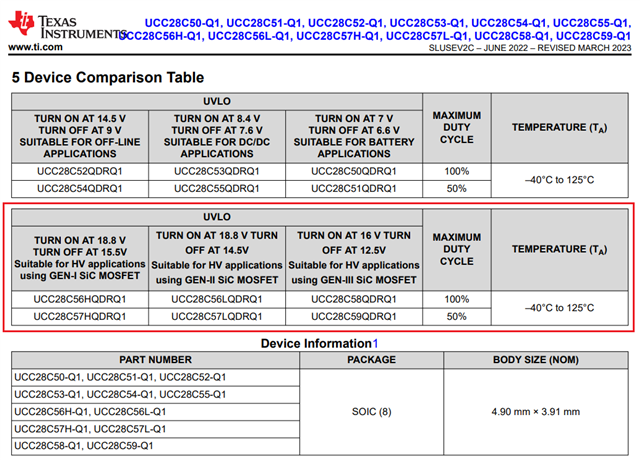 TEXAS INSTRUMENTS
www.ti.com

UCC28C50-Q1, UCC28C51-Q1, UCC28C52-Q1, UCC28C53-Q1, UCC28C54-Q1, UCC28C55-Q1, UCC28C56H-Q1, UCC28C56L-Q1, UCC28C57H-Q1, UCC28C57L-Q1, UCC28C58-Q1, UCC28C59-Q1
SLUSEV2C – JUNE 2022 – REVISED MARCH 2023

5 Device Comparison Table

| UVLO | | | MAXIMUM DUTY CYCLE | TEMPERATURE ($T_A$) |
|---|---|---|---|---|
| TURN ON AT 14.5 V TURN OFF AT 9 V SUITABLE FOR OFF-LINE APPLICATIONS | TURN ON AT 8.4 V TURN OFF AT 7.6 V SUITABLE FOR DC/DC APPLICATIONS | TURN ON AT 7 V TURN OFF AT 6.6 V SUITABLE FOR BATTERY APPLICATIONS | | |
| UCC28C52QDRQ1 | UCC28C53QDRQ1 | UCC28C50QDRQ1 | 100% | –40°C to 125°C |
| UCC28C54QDRQ1 | UCC28C55QDRQ1 | UCC28C51QDRQ1 | 50% | |

| UVLO | | | MAXIMUM DUTY CYCLE | TEMPERATURE ($T_A$) |
|---|---|---|---|---|
| TURN ON AT 18.8 V TURN OFF AT 15.5V Suitable for HV applications using GEN-I SiC MOSFET | TURN ON AT 18.8 V TURN OFF AT 14.5V Suitable for HV applications using GEN-II SiC MOSFET | TURN ON AT 16 V TURN OFF AT 12.5V Suitable for HV applications using GEN-III SiC MOSFET | | |
| UCC28C56HQDRQ1 | UCC28C56LQDRQ1 | UCC28C58QDRQ1 | 100% | –40°C to 125°C |
| UCC28C57HQDRQ1 | UCC28C57LQDRQ1 | UCC28C59QDRQ1 | 50% | |

Device Information1

| PART NUMBER | PACKAGE | BODY SIZE (NOM) |
|---|---|---|
| UCC28C50-Q1, UCC28C51-Q1, UCC28C52-Q1 | SOIC (8) | 4.90 mm × 3.91 mm |
| UCC28C53-Q1, UCC28C54-Q1, UCC28C55-Q1 | | |
| UCC28C56H-Q1, UCC28C56L-Q1 | | |
| UCC28C57H-Q1, UCC28C57L-Q1 | | |
| UCC28C58-Q1, UCC28C59-Q1 | | |